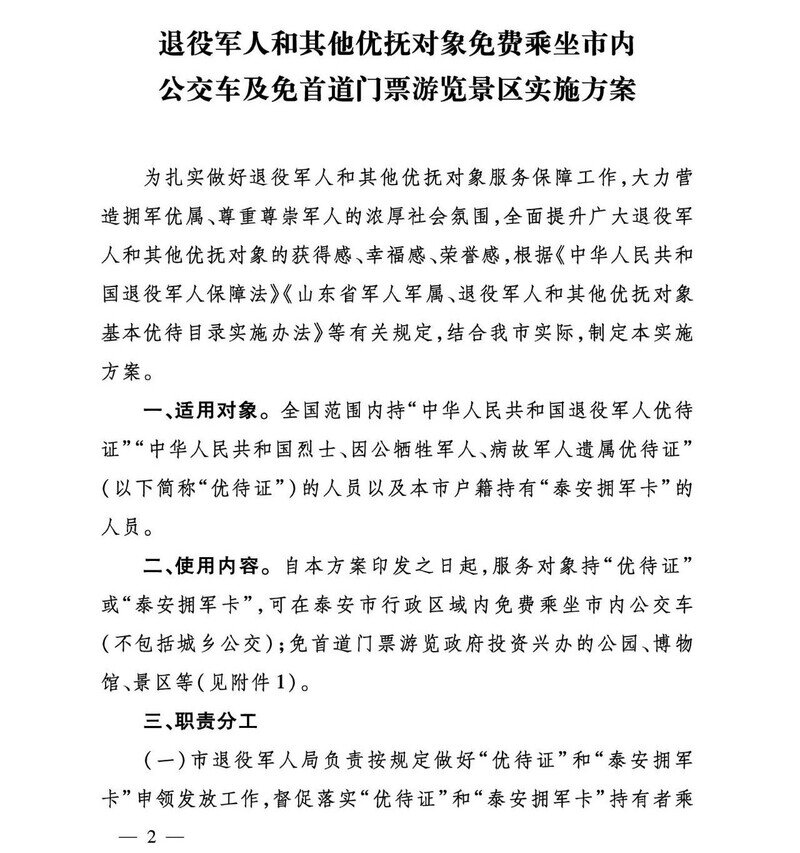 退役军人和其他优抚对象免费乘坐市内公交车及免首道门票游览景区实施方案

为扎实做好退役军人和其他优抚对象服务保障工作，大力营造拥军优属、尊重尊崇军人的浓厚社会氛围，全面提升广大退役军人和其他优抚对象的获得感、幸福感、荣誉感，根据《中华人民共和国退役军人保障法》《山东省军人军属、退役军人和其他优抚对象基本优待目录实施办法》等有关规定，结合我市实际，制定本实施方案。

一、适用对象。全国范围内持“中华人民共和国退役军人优待证”“中华人民共和国烈士、因公牺牲军人、病故军人遗属优待证”（以下简称“优待证”）的人员以及本市户籍持有“泰安拥军卡”的人员。

二、使用内容。自本方案印发之日起，服务对象持“优待证”或“泰安拥军卡”，可在泰安市行政区域内免费乘坐市内公交车（不包括城乡公交）；免首道门票游览政府投资兴办的公园、博物馆、景区等（见附件1）。

三、职责分工

（一）市退役军人局负责按规定做好“优待证”和“泰安拥军卡”申领发放工作，督促落实“优待证”和“泰安拥军卡”持有者乘

— 2 —